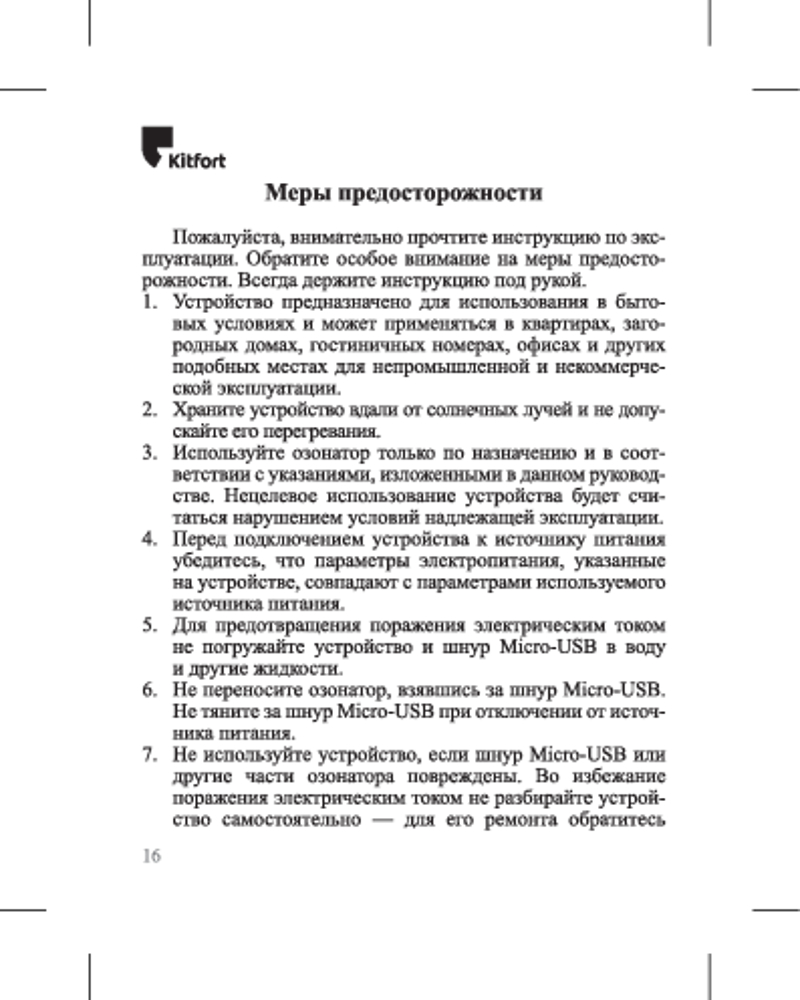 Kitfort

Меры предосторожности

Пожалуйста, внимательно прочтите инструкцию по эксплуатации. Обратите особое внимание на меры предосторожности. Всегда держите инструкцию под рукой.

1. Устройство предназначено для использования в бытовых условиях и может применяться в квартирах, загородных домах, гостиничных номерах, офисах и других подобных местах для непромышленной и некоммерческой эксплуатации.
2. Храните устройство вдали от солнечных лучей и не допускайте его перегревания.
3. Используйте озонатор только по назначению и в соответствии с указаниями, изложенными в данном руководстве. Нецелевое использование устройства будет считаться нарушением условий надлежащей эксплуатации.
4. Перед подключением устройства к источнику питания убедитесь, что параметры электропитания, указанные на устройстве, совпадают с параметрами используемого источника питания.
5. Для предотвращения поражения электрическим током не погружайте устройство и шнур Micro-USB в воду и другие жидкости.
6. Не переносите озонатор, взявшись за шнур Micro-USB. Не тяните за шнур Micro-USB при отключении от источника питания.
7. Не используйте устройство, если шнур Micro-USB или другие части озонатора повреждены. Во избежание поражения электрическим током не разбирайте устройство самостоятельно — для его ремонта обратитесь

16